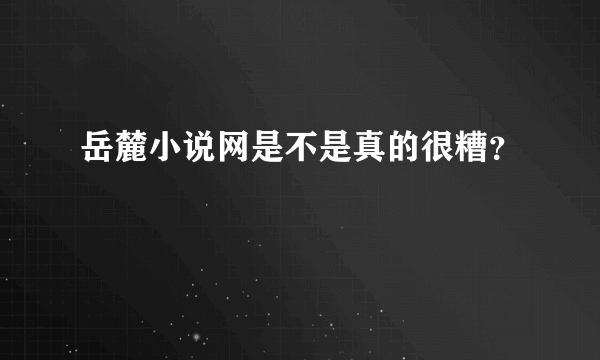 岳麓小说网是不是真的很糟？